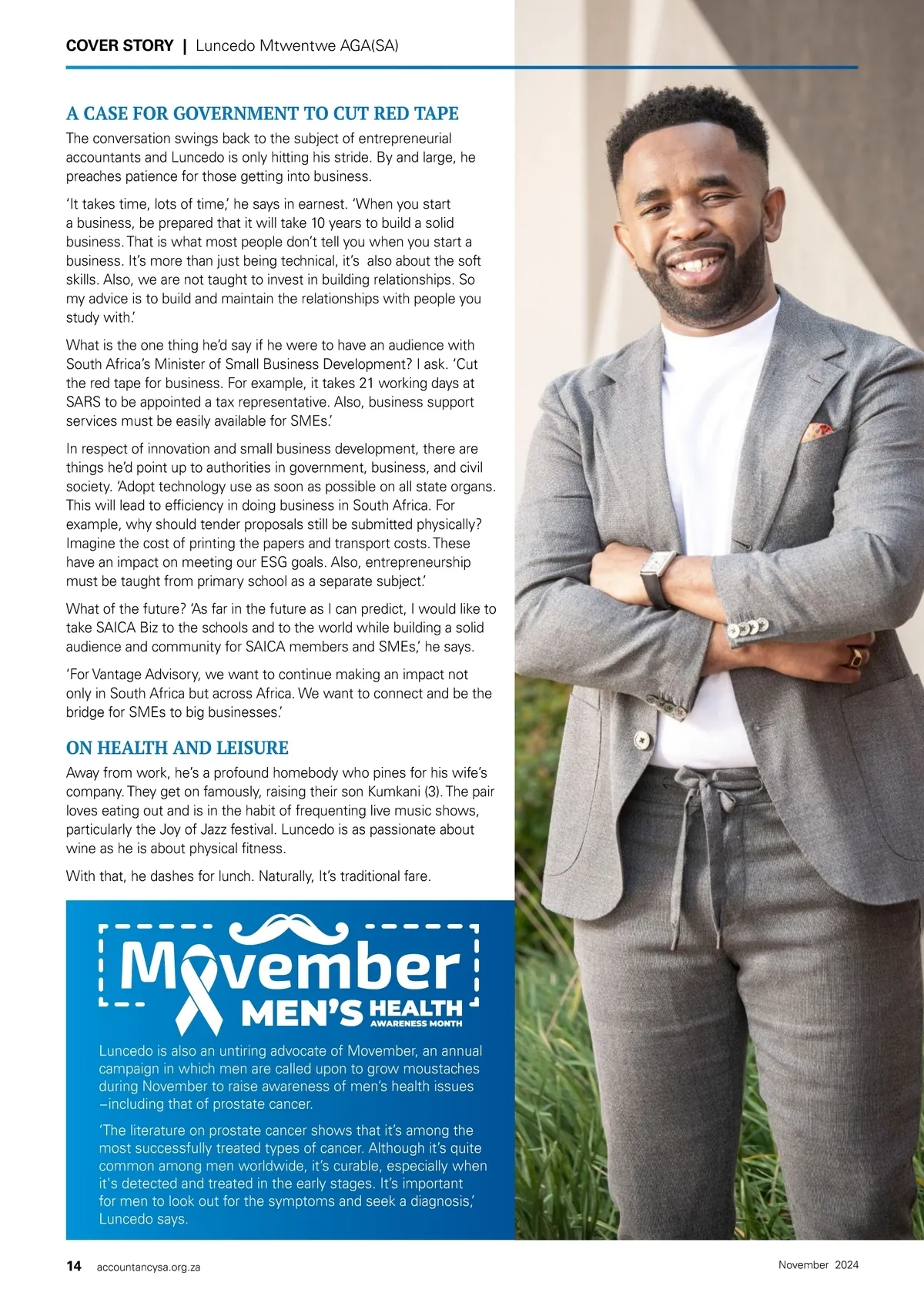 COVER STORY | Luncedo Mtwentwe AGA(SA)

A CASE FOR GOVERNMENT TO CUT RED TAPE

The conversation swings back to the subject of entrepreneurial accountants and Luncedo is only hitting his stride. By and large, he preaches patience for those getting into business.

'It takes time, lots of time,' he says in earnest. 'When you start a business, be prepared that it will take 10 years to build a solid business. That is what most people don't tell you when you start a business. It's more than just being technical, it's also about the soft skills. Also, we are not taught to invest in building relationships. So my advice is to build and maintain the relationships with people you study with.'

What is the one thing he'd say if he were to have an audience with South Africa's Minister of Small Business Development? I ask. 'Cut the red tape for business. For example, it takes 21 working days at SARS to be appointed a tax representative. Also, business support services must be easily available for SMEs.'

In respect of innovation and small business development, there are things he'd point up to authorities in government, business, and civil society. 'Adopt technology use as soon as possible on all state organs. This will lead to efficiency in doing business in South Africa. For example, why should tender proposals still be submitted physically? Imagine the cost of printing the papers and transport costs. These have an impact on meeting our ESG goals. Also, entrepreneurship must be taught from primary school as a separate subject.'

What of the future? 'As far in the future as I can predict, I would like to take SAICA Biz to the schools and to the world while building a solid audience and community for SAICA members and SMEs,' he says.

'For Vantage Advisory, we want to continue making an impact not only in South Africa but across Africa. We want to connect and be the bridge for SMEs to big businesses.'

ON HEALTH AND LEISURE

Away from work, he's a profound homebody who pines for his wife's company. They get on famously, raising their son Kumkani (3). The pair loves eating out and is in the habit of frequenting live music shows, particularly the Joy of Jazz festival. Luncedo is as passionate about wine as he is about physical fitness.

With that, he dashes for lunch. Naturally, It's traditional fare.

Movember MEN'S HEALTH AWARENESS MONTH

Luncedo is also an untiring advocate of Movember, an annual campaign in which men are called upon to grow moustaches during November to raise awareness of men's health issues –including that of prostate cancer.

'The literature on prostate cancer shows that it's among the most successfully treated types of cancer. Although it's quite common among men worldwide, it's curable, especially when it's detected and treated in the early stages. It's important for men to look out for the symptoms and seek a diagnosis,' Luncedo says.

14 accountancysa.org.za

November 2024